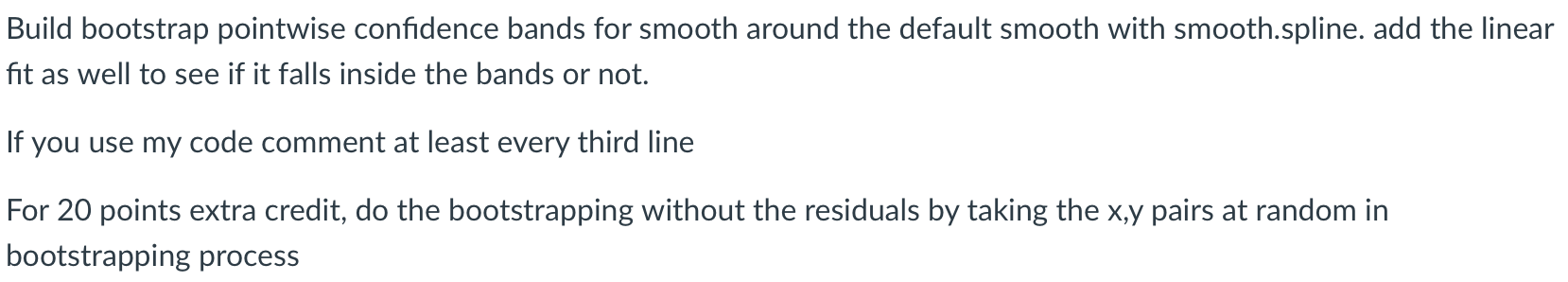 Build bootstrap pointwise confidence bands for smooth around the default smooth with smooth.spline. add the linear fit as well to see if it falls inside the bands or not.

If you use my code comment at least every third line

For 20 points extra credit, do the bootstrapping without the residuals by taking the x,y pairs at random in bootstrapping process